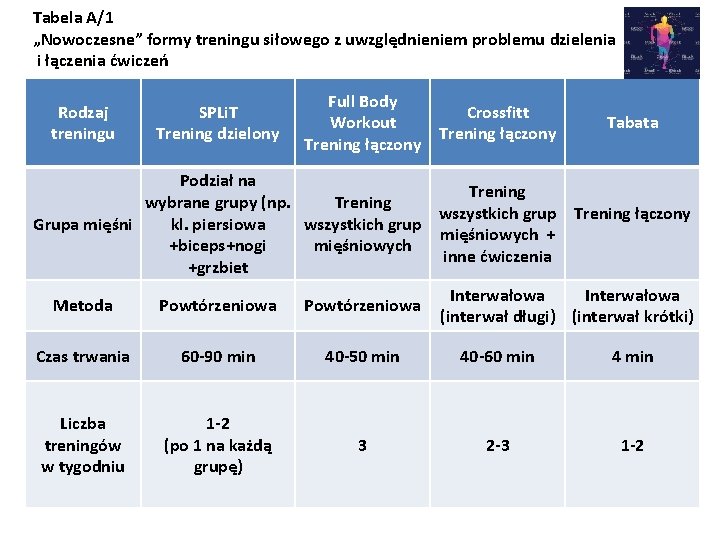 Tabela A/1
„Nowoczesne" formy treningu siłowego z uwzględnieniem problemu dzielenia i łączenia ćwiczeń

| Rodzaj treningu | SPLiT Trening dzielony | Full Body Workout Trening łączony | Crossfitt Trening łączony | Tabata |
|---|---|---|---|---|
| Grupa mięśni | Podział na wybrane grupy (np. kl. piersiowa +biceps+nogi +grzbiet | Trening wszystkich grup mięśniowych | Trening wszystkich grup mięśniowych + inne ćwiczenia | Trening łączony |
| Metoda | Powtórzeniowa | Powtórzeniowa | Interwałowa (interwał długi) | Interwałowa (interwał krótki) |
| Czas trwania | 60-90 min | 40-50 min | 40-60 min | 4 min |
| Liczba treningów w tygodniu | 1-2 (po 1 na każdą grupę) | 3 | 2-3 | 1-2 |